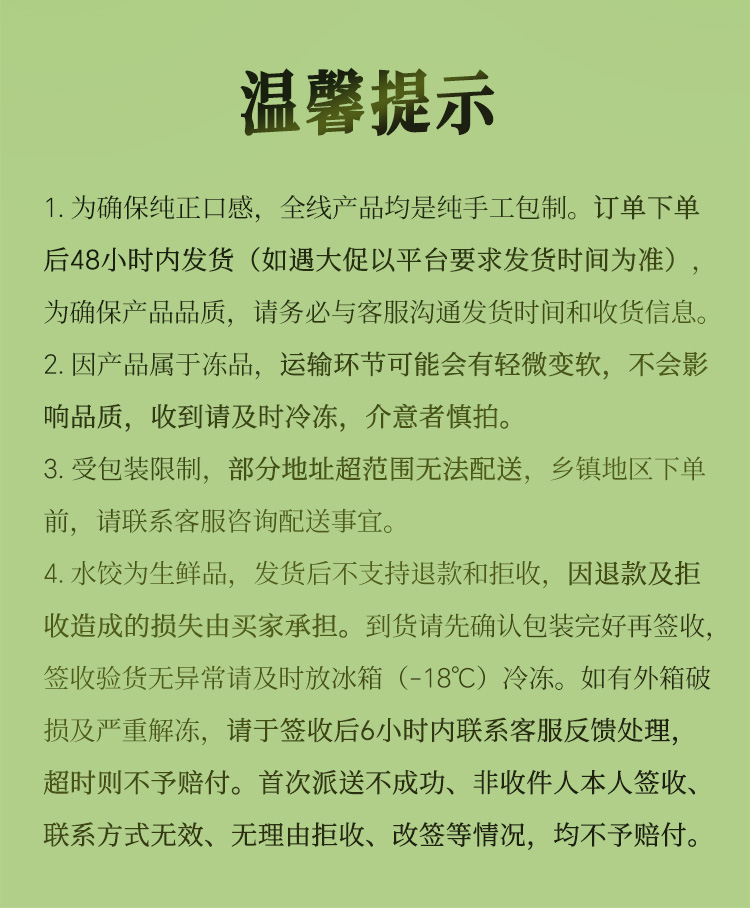 温馨提示

1. 为确保纯正口感，全线产品均是纯手工包制。订单下单后48小时内发货（如遇大促以平台要求发货时间为准），为确保产品品质，请务必与客服沟通发货时间和收货信息。

2. 因产品属于冻品，运输环节可能会有轻微变软，不会影响品质，收到请及时冷冻，介意者慎拍。

3. 受包装限制，部分地址超范围无法配送，乡镇地区下单前，请联系客服咨询配送事宜。

4. 水饺为生鲜品，发货后不支持退款和拒收，因退款及拒收造成的损失由买家承担。到货请先确认包装完好再签收，签收验货无异常请及时放冰箱（-18℃）冷冻。如有外箱破损及严重解冻，请于签收后6小时内联系客服反馈处理，超时则不予赔付。首次派送不成功、非收件人本人签收、联系方式无效、无理由拒收、改签等情况，均不予赔付。